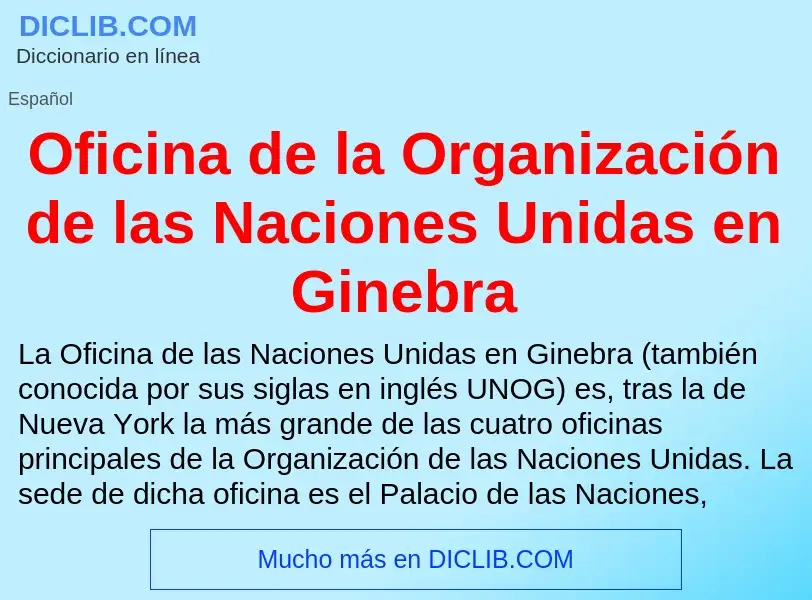 DICLIB.COM
Diccionario en línea

Español

Oficina de la Organización de las Naciones Unidas en Ginebra

La Oficina de las Naciones Unidas en Ginebra (también conocida por sus siglas en inglés UNOG) es, tras la de Nueva York la más grande de las cuatro oficinas principales de la Organización de las Naciones Unidas. La sede de dicha oficina es el Palacio de las Naciones,

Mucho más en DICLIB.COM